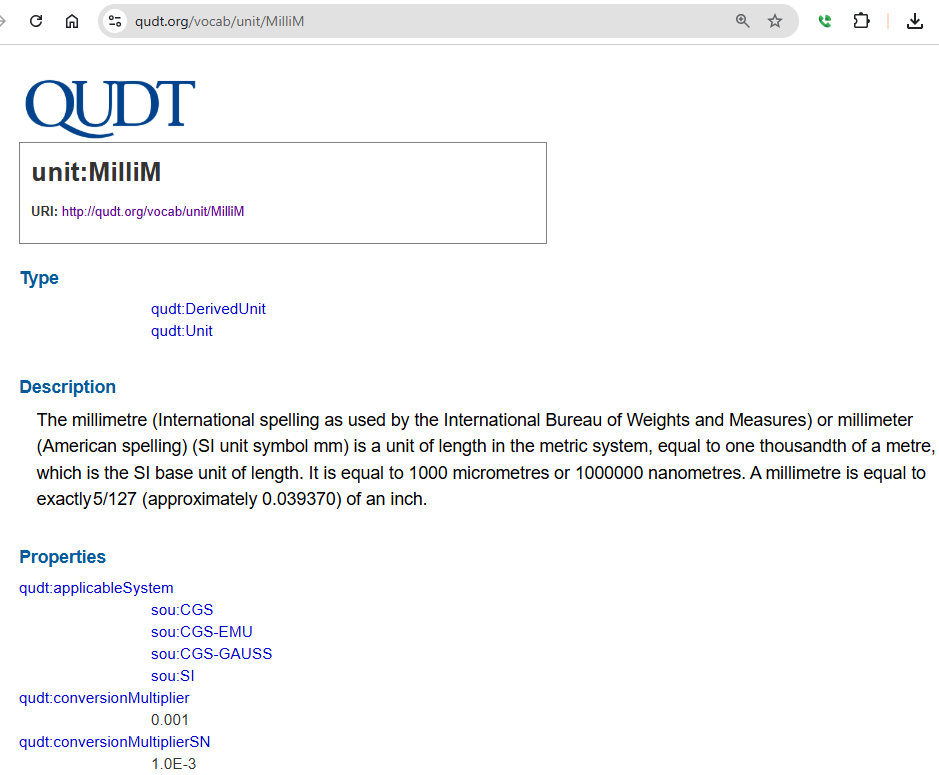 qudt.org/vocab/unit/MilliM

QUDT

unit:MilliM

URI: http://qudt.org/vocab/unit/MilliM

Type

qudt:DerivedUnit
qudt:Unit

Description

The millimetre (International spelling as used by the International Bureau of Weights and Measures) or millimeter (American spelling) (SI unit symbol mm) is a unit of length in the metric system, equal to one thousandth of a metre, which is the SI base unit of length. It is equal to 1000 micrometres or 1000000 nanometres. A millimetre is equal to exactly5/127 (approximately 0.039370) of an inch.

Properties

qudt:applicableSystem
sou:CGS
sou:CGS-EMU
sou:CGS-GAUSS
sou:SI
qudt:conversionMultiplier
0.001
qudt:conversionMultiplierSN
1.0E-3